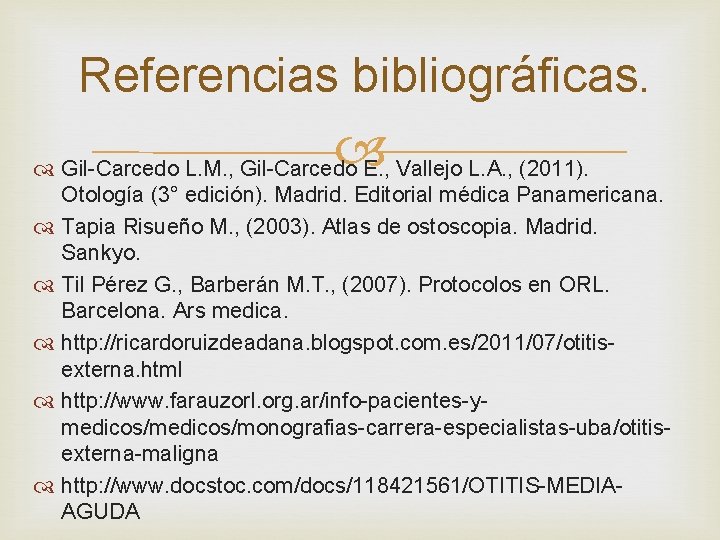 Referencias bibliográficas.

Gil-Carcedo L.M., Gil-Carcedo E., Vallejo L.A., (2011). Otología (3° edición). Madrid. Editorial médica Panamericana.

Tapia Risueño M., (2003). Atlas de ostoscopia. Madrid. Sankyo.

Til Pérez G., Barberán M.T., (2007). Protocolos en ORL. Barcelona. Ars medica.

http://ricardoruizdeadana.blogspot.com.es/2011/07/otitis-externa.html

http://www.farauzorl.org.ar/info-pacientes-y-medicos/medicos/monografias-carrera-especialistas-uba/otitis-externa-maligna

http://www.docstoc.com/docs/118421561/OTITIS-MEDIA-AGUDA